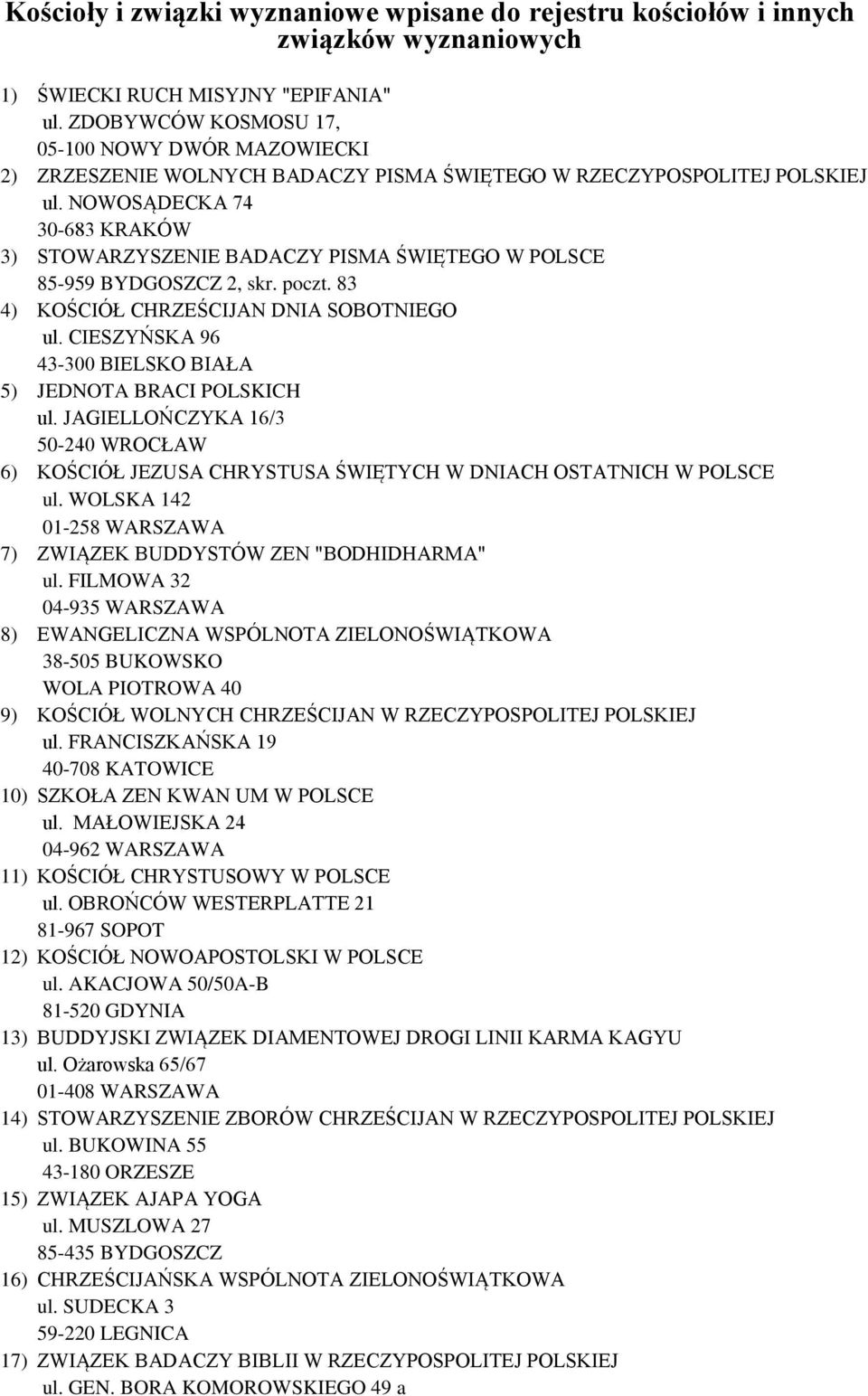 Kościoły i związki wyznaniowe wpisane do rejestru kościołów i innych związków wyznaniowych

1) ŚWIECKI RUCH MISYJNY "EPIFANIA"
ul. ZDOBYWCÓW KOSMOSU 17,
05-100 NOWY DWÓR MAZOWIECKI
2) ZRZESZENIE WOLNYCH BADACZY PISMA ŚWIĘTEGO W RZECZYPOSPOLITEJ POLSKIEJ
ul. NOWOSĄDECKA 74
30-683 KRAKÓW
3) STOWARZYSZENIE BADACZY PISMA ŚWIĘTEGO W POLSCE
85-959 BYDGOSZCZ 2, skr. poczt. 83
4) KOŚCIÓŁ CHRZEŚCIJAN DNIA SOBOTNIEGO
ul. CIESZYŃSKA 96
43-300 BIELSKO BIAŁA
5) JEDNOTA BRACI POLSKICH
ul. JAGIELLOŃCZYKA 16/3
50-240 WROCŁAW
6) KOŚCIÓŁ JEZUSA CHRYSTUSA ŚWIĘTYCH W DNIACH OSTATNICH W POLSCE
ul. WOLSKA 142
01-258 WARSZAWA
7) ZWIĄZEK BUDDYSTÓW ZEN "BODHIDHARMA"
ul. FILMOWA 32
04-935 WARSZAWA
8) EWANGELICZNA WSPÓLNOTA ZIELONOŚWIĄTKOWA
38-505 BUKOWSKO
WOLA PIOTROWA 40
9) KOŚCIÓŁ WOLNYCH CHRZEŚCIJAN W RZECZYPOSPOLITEJ POLSKIEJ
ul. FRANCISZKAŃSKA 19
40-708 KATOWICE
10) SZKOŁA ZEN KWAN UM W POLSCE
ul. MAŁOWIEJSKA 24
04-962 WARSZAWA
11) KOŚCIÓŁ CHRYSTUSOWY W POLSCE
ul. OBROŃCÓW WESTERPLATTE 21
81-967 SOPOT
12) KOŚCIÓŁ NOWOAPOSTOLSKI W POLSCE
ul. AKACJOWA 50/50A-B
81-520 GDYNIA
13) BUDDYJSKI ZWIĄZEK DIAMENTOWEJ DROGI LINII KARMA KAGYU
ul. Ożarowska 65/67
01-408 WARSZAWA
14) STOWARZYSZENIE ZBORÓW CHRZEŚCIJAN W RZECZYPOSPOLITEJ POLSKIEJ
ul. BUKOWINA 55
43-180 ORZESZE
15) ZWIĄZEK AJAPA YOGA
ul. MUSZLOWA 27
85-435 BYDGOSZCZ
16) CHRZEŚCIJAŃSKA WSPÓLNOTA ZIELONOŚWIĄTKOWA
ul. SUDECKA 3
59-220 LEGNICA
17) ZWIĄZEK BADACZY BIBLII W RZECZYPOSPOLITEJ POLSKIEJ
ul. GEN. BORA KOMOROWSKIEGO 49 a